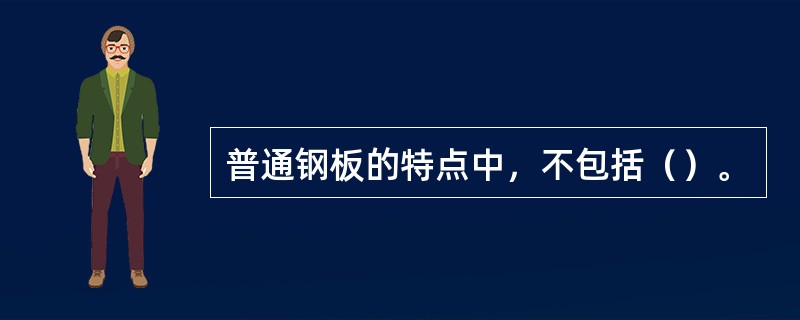 普通钢板的特点中，不包括（）。